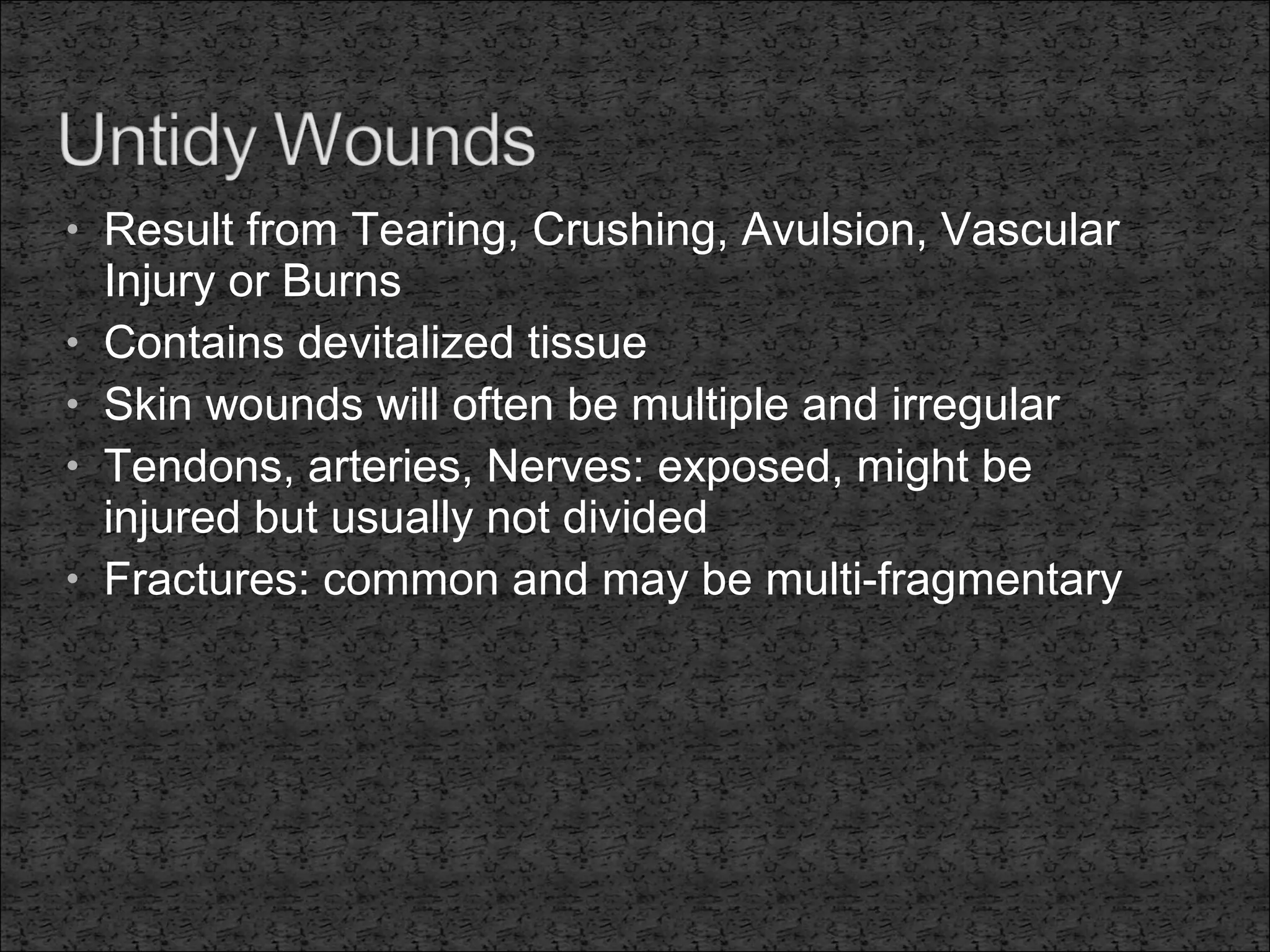 Untidy Wounds

• Result from Tearing, Crushing, Avulsion, Vascular Injury or Burns
• Contains devitalized tissue
• Skin wounds will often be multiple and irregular
• Tendons, arteries, Nerves: exposed, might be injured but usually not divided
• Fractures: common and may be multi-fragmentary